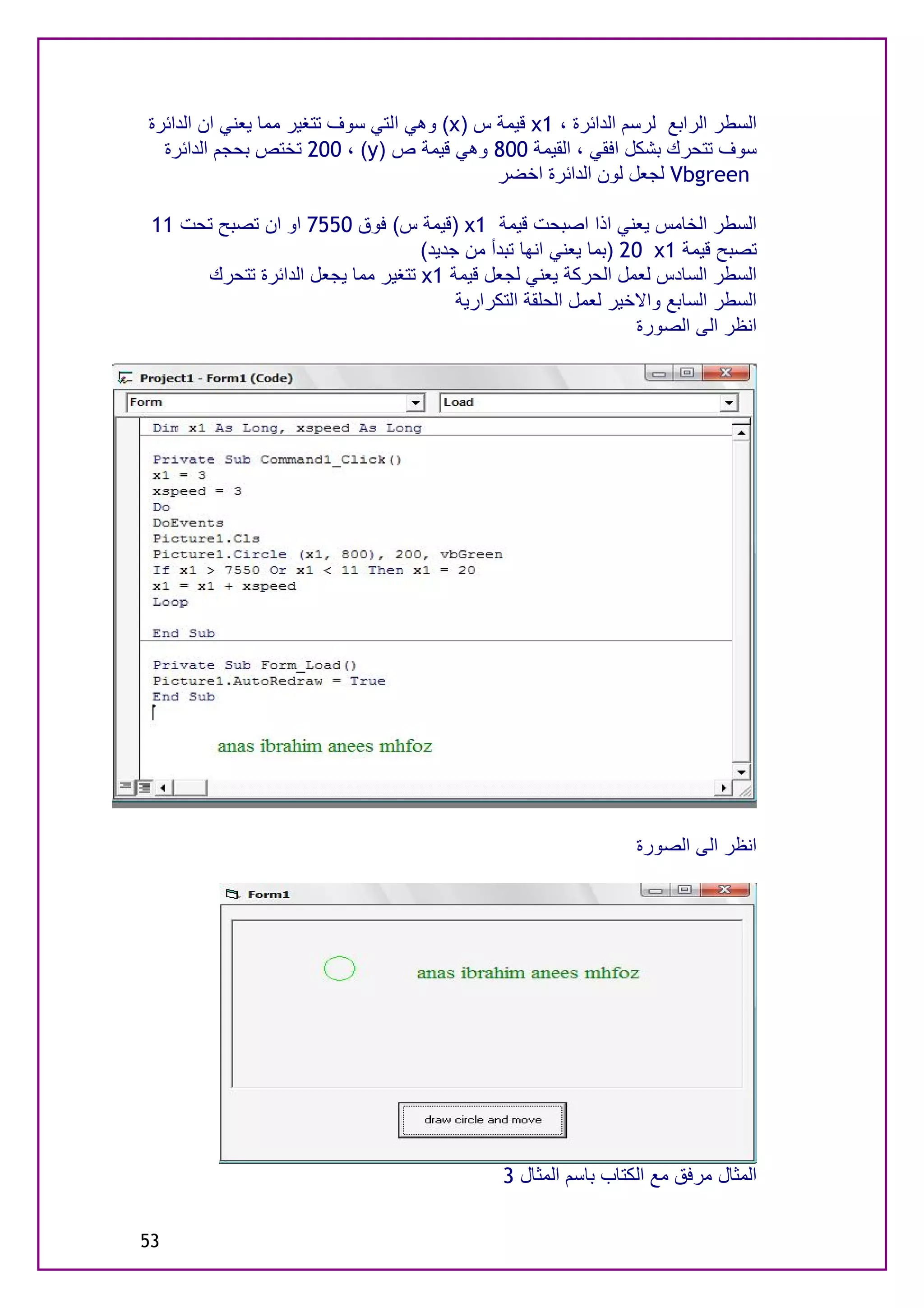 السطر الرابع لرسم الدائرة ، x1 قيمة س (x) وهي التي سوف تتغير مما يعني ان الدائرة سوف تتحرك بشكل افقي ، القيمة 800 وهي قيمة ص (y) ، 200 تختص بحجم الدائرة Vbgreen لجعل لون الدائرة اخضر

السطر الخامس يعني اذا اصبحت قيمة x1 (قيمة س) فوق 7550 او ان تصبح تحت 11 تصبح قيمة x1 20 (بما يعني انها تبدأ من جديد)
السطر السادس لعمل الحركة يعني لجعل قيمة x1 تتغير مما يجعل الدائرة تتحرك
السطر السابع والاخير لعمل الحلقة التكرارية
انظر الى الصورة

Project1 - Form1 (Code)
Form
Load

Dim x1 As Long, xspeed As Long

Private Sub Command1_Click()
x1 = 3
xspeed = 3
Do
DoEvents
Picture1.Cls
Picture1.Circle (x1, 800), 200, vbGreen
If x1 > 7550 Or x1 < 11 Then x1 = 20
x1 = x1 + xspeed
Loop

End Sub

Private Sub Form_Load()
Picture1.AutoRedraw = True
End Sub

anas ibrahim anees mhfoz

انظر الى الصورة

Form1
anas ibrahim anees mhfoz
draw circle and move

المثال مرفق مع الكتاب باسم المثال 3

53